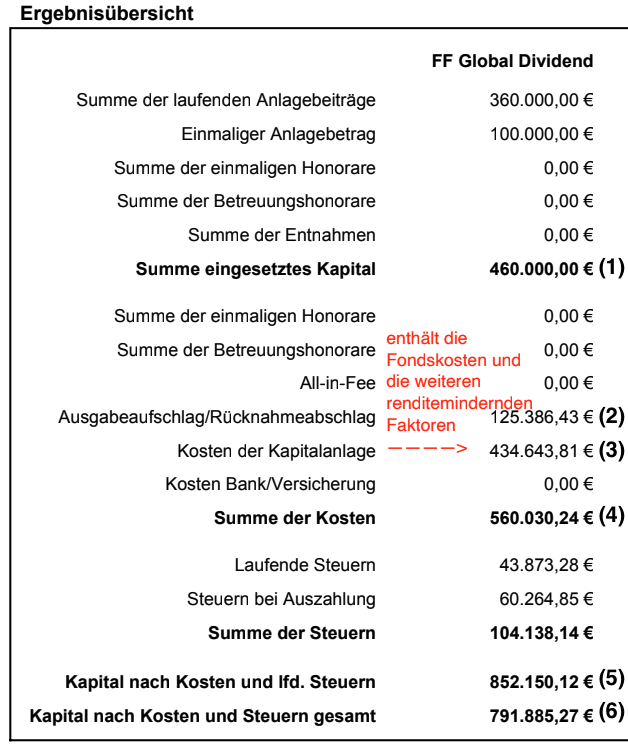 Ergebnisübersicht

| | FF Global Dividend |
|---|---|
| Summe der laufenden Anlagebeiträge | 360.000,00 € |
| Einmaliger Anlagebetrag | 100.000,00 € |
| Summe der einmaligen Honorare | 0,00 € |
| Summe der Betreuungshonorare | 0,00 € |
| Summe der Entnahmen | 0,00 € |
| **Summe eingesetztes Kapital** | **460.000,00 €** (1) |
| Summe der einmaligen Honorare | 0,00 € |
| Summe der Betreuungshonorare | 0,00 € |
| All-in-Fee | 0,00 € |
| Ausgabeaufschlag/Rücknahmeabschlag | 125.386,43 € (2) |
| Kosten der Kapitalanlage | 434.643,81 € (3) |
| Kosten Bank/Versicherung | 0,00 € |
| **Summe der Kosten** | **560.030,24 €** (4) |
| Laufende Steuern | 43.873,28 € |
| Steuern bei Auszahlung | 60.264,85 € |
| **Summe der Steuern** | **104.138,14 €** |
| **Kapital nach Kosten und lfd. Steuern** | **852.150,12 €** (5) |
| **Kapital nach Kosten und Steuern gesamt** | **791.885,27 €** (6) |

enthält die Fondskosten und die weiteren renditemindernden Faktoren ---->